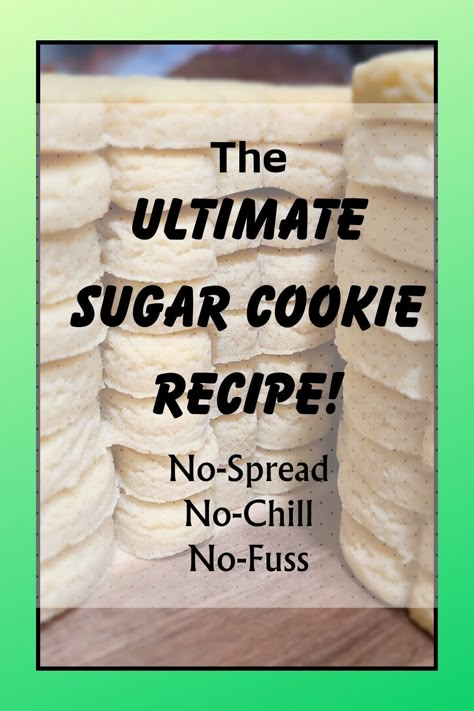 The
ULTIMATE
SUGAR COOKIE
RECIPE!

No-Spread
No-Chill
No-Fuss